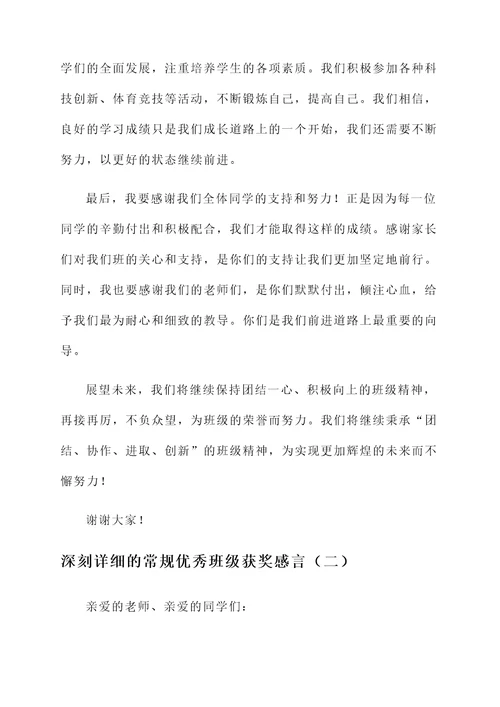 学们的全面发展，注重培养学生的各项素质。我们积极参加各种科技创新、体育竞技等活动，不断锻炼自己，提高自己。我们相信，良好的学习成绩只是我们成长道路上的一个开始，我们还需要不断努力，以更好的状态继续前进。

最后，我要感谢我们全体同学的支持和努力！正是因为每一位同学的辛勤付出和积极配合，我们才能取得这样的成绩。感谢家长们对我们班的关心和支持，是你们的支持让我们更加坚定地前行。同时，我也要感谢我们的老师们，是你们默默付出，倾注心血，给予我们最为耐心和细致的教导。你们是我们前进道路上最重要的向导。

展望未来，我们将继续保持团结一心、积极向上的班级精神，再接再厉，不负众望，为班级的荣誉而努力。我们将继续秉承“团结、协作、进取、创新”的班级精神，为实现更加辉煌的未来而不懈努力！

谢谢大家！

深刻详细的常规优秀班级获奖感言（二）

亲爱的老师、亲爱的同学们：